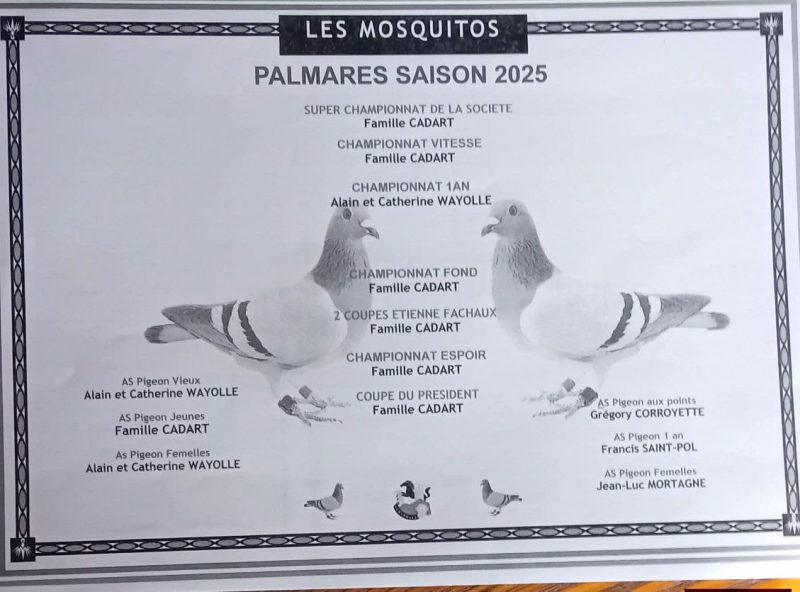 LES MOSQUITOS

PALMARES SAISON 2025

SUPER CHAMPIONNAT DE LA SOCIETE
Famille CADART

CHAMPIONNAT VITESSE
Famille CADART

CHAMPIONNAT 1AN
Alain et Catherine WAYOLLE

CHAMPIONNAT FOND
Famille CADART

2 COUPES ETIENNE FACHAUX
Famille CADART

CHAMPIONNAT ESPOIR
Famille CADART

COUPE DU PRESIDENT
Famille CADART

AS Pigeon Vieux
Alain et Catherine WAYOLLE

AS Pigeon Jeunes
Famille CADART

As Pigeon Femelles
Alain et Catherine WAYOLLE

AS Pigeon aux points
Grégory CORROYETTE

AS Pigeon 1 an
Francis SAINT-POL

AS Pigeon Femelles
Jean-Luc MORTAGNE